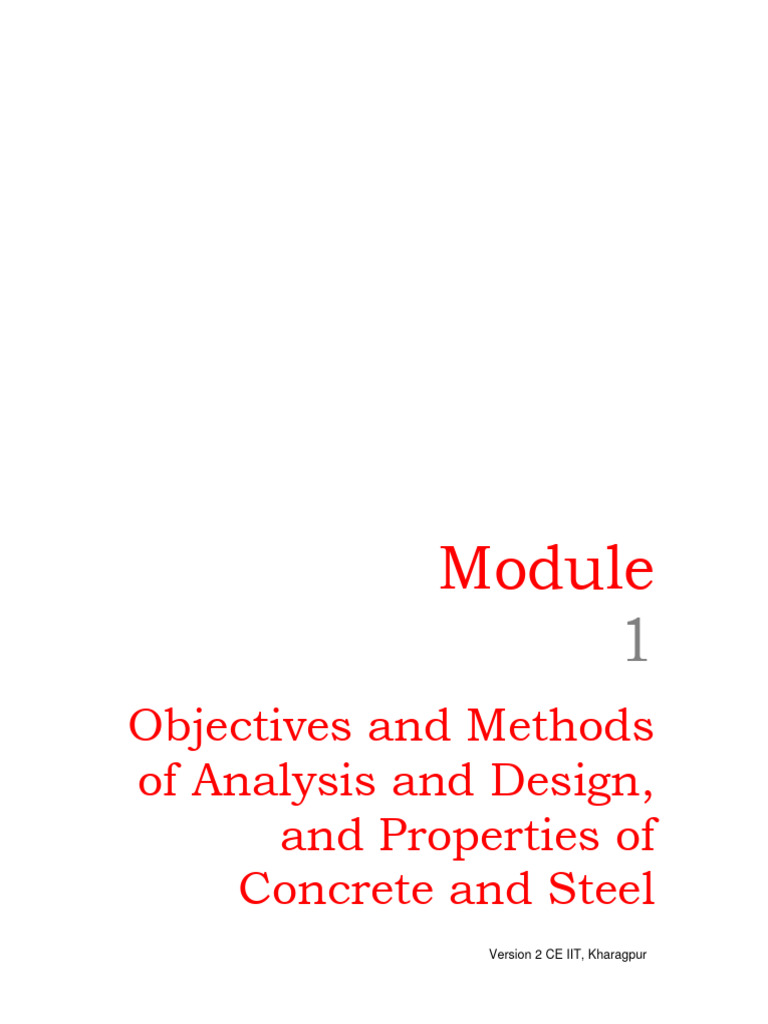 Module
1

Objectives and Methods of Analysis and Design, and Properties of Concrete and Steel

Version 2 CE IIT, Kharagpur